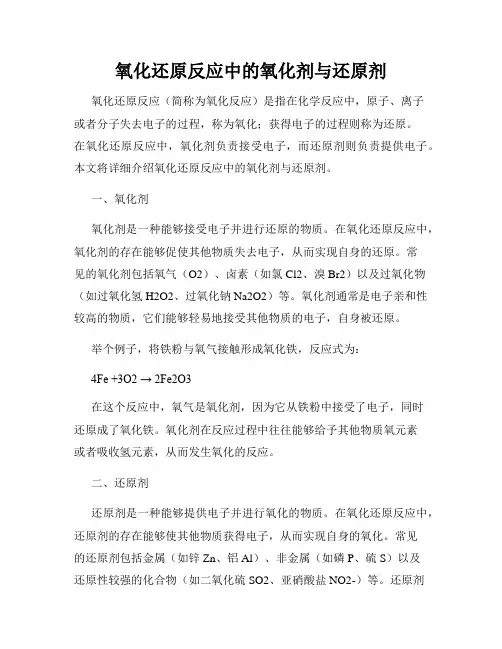 氧化还原反应中的氧化剂与还原剂

氧化还原反应（简称为氧化反应）是指在化学反应中，原子、离子或者分子失去电子的过程，称为氧化；获得电子的过程则称为还原。在氧化还原反应中，氧化剂负责接受电子，而还原剂则负责提供电子。本文将详细介绍氧化还原反应中的氧化剂与还原剂。

一、氧化剂

氧化剂是一种能够接受电子并进行还原的物质。在氧化还原反应中，氧化剂的存在能够促使其他物质失去电子，从而实现自身的还原。常见的氧化剂包括氧气（O2）、卤素（如氯 Cl2、溴 Br2）以及过氧化物（如过氧化氢 H2O2、过氧化钠 Na2O2）等。氧化剂通常是电子亲和性较高的物质，它们能够轻易地接受其他物质的电子，自身被还原。

举个例子，将铁粉与氧气接触形成氧化铁，反应式为：

4Fe +3O2 → 2Fe2O3

在这个反应中，氧气是氧化剂，因为它从铁粉中接受了电子，同时还原成了氧化铁。氧化剂在反应过程中往往能够给予其他物质氧元素或者吸收氢元素，从而发生氧化的反应。

二、还原剂

还原剂是一种能够提供电子并进行氧化的物质。在氧化还原反应中，还原剂的存在能够使其他物质获得电子，从而实现自身的氧化。常见的还原剂包括金属（如锌 Zn、铝 Al）、非金属（如磷 P、硫 S）以及还原性较强的化合物（如二氧化硫 SO2、亚硝酸盐 NO2-）等。还原剂